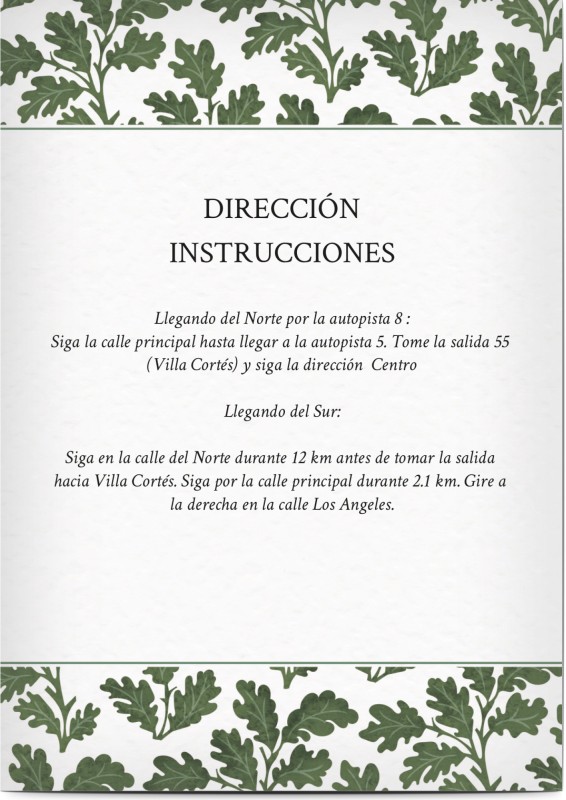 DIRECCIÓN
INSTRUCCIONES

Llegando del Norte por la autopista 8 :
Siga la calle principal hasta llegar a la autopista 5. Tome la salida 55 (Villa Cortés) y siga la dirección Centro

Llegando del Sur:

Siga en la calle del Norte durante 12 km antes de tomar la salida hacia Villa Cortés. Siga por la calle principal durante 2.1 km. Gire a la derecha en la calle Los Angeles.